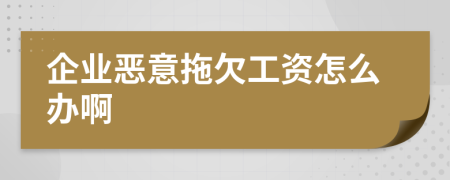 企业恶意拖欠工资怎么办啊